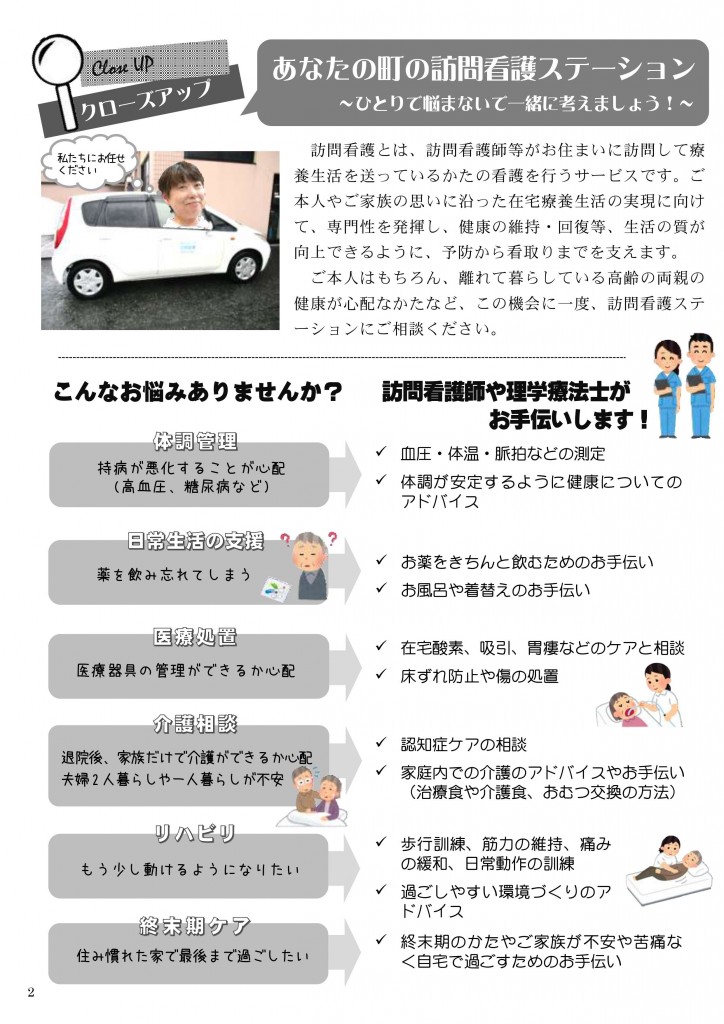 Close UP
クローズアップ

あなたの町の訪問看護ステーション
～ひとりで悩まないで一緒に考えましょう！～

私たちにお任せください

訪問看護とは、訪問看護師等がお住まいに訪問して療養生活を送っているかたの看護を行うサービスです。ご本人やご家族の思いに沿った在宅療養生活の実現に向けて、専門性を発揮し、健康の維持・回復等、生活の質が向上できるように、予防から看取りまでを支えます。

ご本人はもちろん、離れて暮らしている高齢の両親の健康が心配なかたなど、この機会に一度、訪問看護ステーションにご相談ください。

こんなお悩みありませんか？

訪問看護師や理学療法士がお手伝いします！

体調管理
持病が悪化することが心配（高血圧、糖尿病など）

✓ 血圧・体温・脈拍などの測定
✓ 体調が安定するように健康についてのアドバイス

日常生活の支援
薬を飲み忘れてしまう

✓ お薬をきちんと飲むためのお手伝い
✓ お風呂や着替えのお手伝い

医療処置
医療器具の管理ができるか心配

✓ 在宅酸素、吸引、胃瘻などのケアと相談
✓ 床ずれ防止や傷の処置

介護相談
退院後、家族だけで介護ができるか心配
夫婦２人暮らしや一人暮らしが不安

✓ 認知症ケアの相談
✓ 家庭内での介護のアドバイスやお手伝い（治療食や介護食、おむつ交換の方法）

リハビリ
もう少し動けるようになりたい

✓ 歩行訓練、筋力の維持、痛みの緩和、日常動作の訓練
✓ 過ごしやすい環境づくりのアドバイス

終末期ケア
住み慣れた家で最後まで過ごしたい

✓ 終末期のかたやご家族が不安や苦痛なく自宅で過ごすためのお手伝い

2